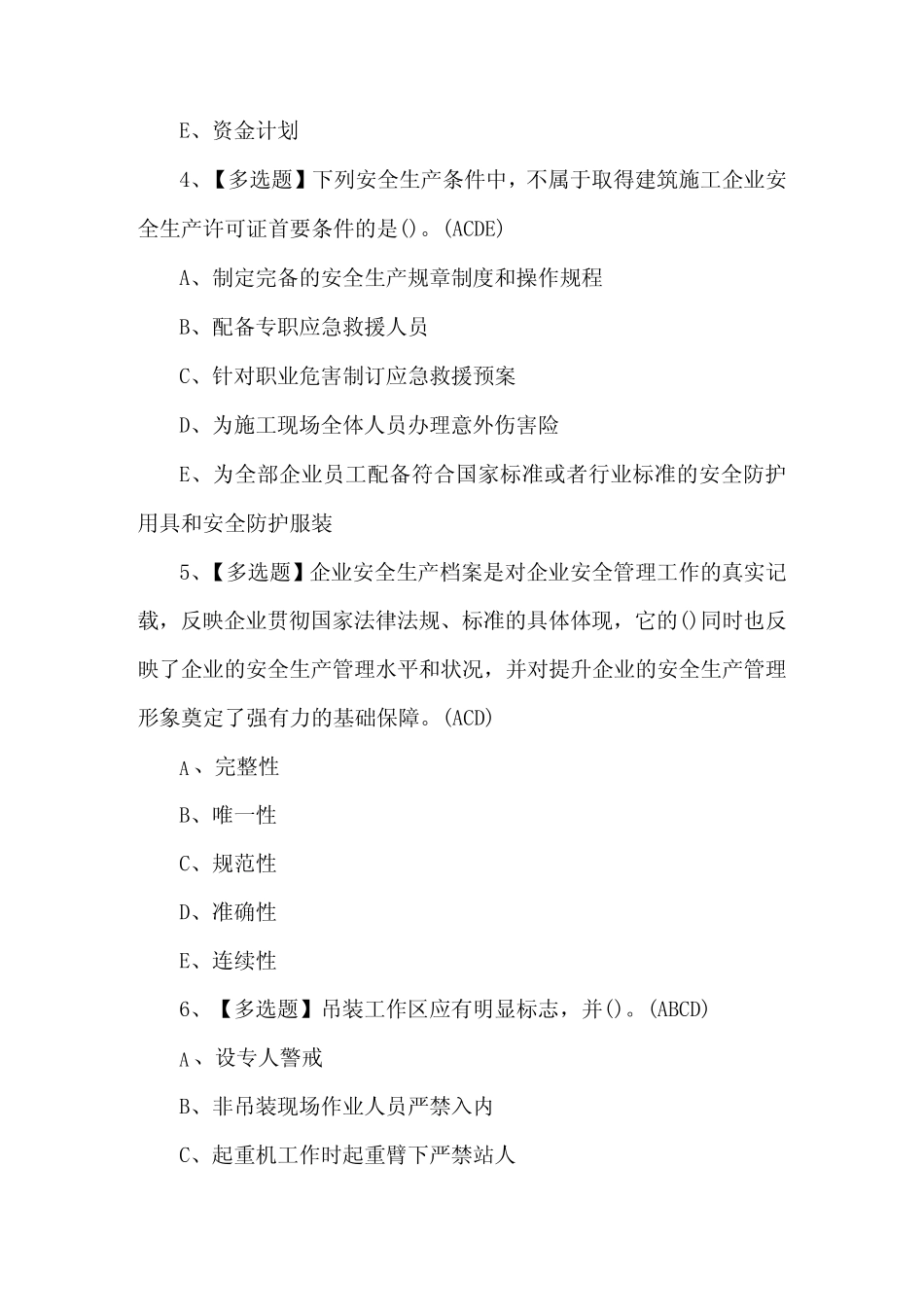 E、资金计划

4、【多选题】下列安全生产条件中，不属于取得建筑施工企业安全生产许可证首要条件的是()。(ACDE)

A、制定完备的安全生产规章制度和操作规程

B、配备专职应急救援人员

C、针对职业危害制订应急救援预案

D、为施工现场全体人员办理意外伤害险

E、为全部企业员工配备符合国家标准或者行业标准的安全防护用具和安全防护服装

5、【多选题】企业安全生产档案是对企业安全管理工作的真实记载，反映企业贯彻国家法律法规、标准的具体体现，它的()同时也反映了企业的安全生产管理水平和状况，并对提升企业的安全生产管理形象奠定了强有力的基础保障。(ACD)

A、完整性

B、唯一性

C、规范性

D、准确性

E、连续性

6、【多选题】吊装工作区应有明显标志，并()。(ABCD)

A、设专人警戒

B、非吊装现场作业人员严禁入内

C、起重机工作时起重臂下严禁站人